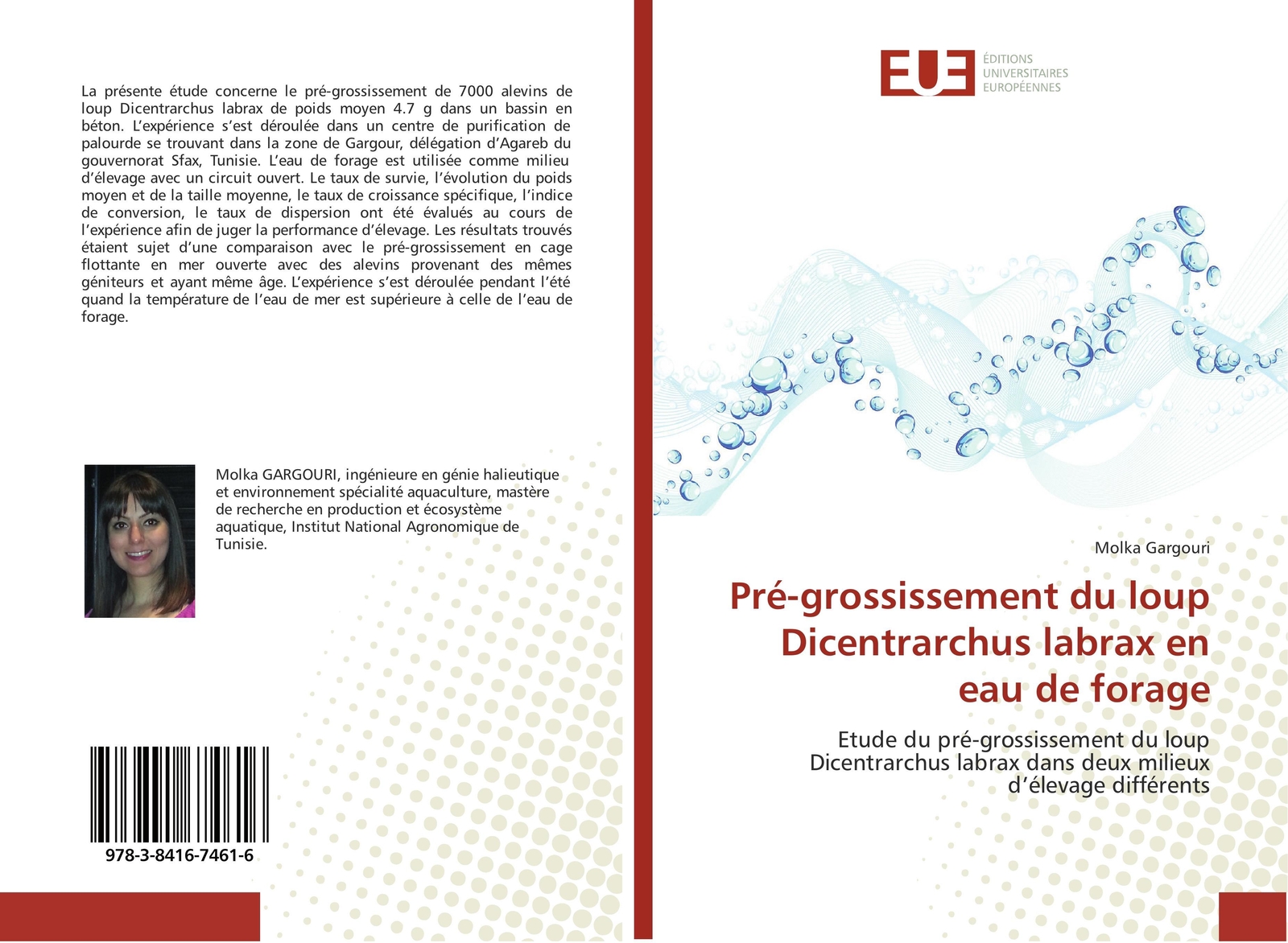 La présente étude concerne le pré-grossissement de 7000 alevins de loup Dicentrarchus labrax de poids moyen 4.7 g dans un bassin en béton. L'expérience s'est déroulée dans un centre de purification de palourde se trouvant dans la zone de Gargour, délégation d'Agareb du gouvernorat Sfax, Tunisie. L'eau de forage est utilisée comme milieu d'élevage avec un circuit ouvert. Le taux de survie, l'évolution du poids moyen et de la taille moyenne, le taux de croissance spécifique, l'indice de conversion, le taux de dispersion ont été évalués au cours de l'expérience afin de juger la performance d'élevage. Les résultats trouvés étaient sujet d'une comparaison avec le pré-grossissement en cage flottante en mer ouverte avec des alevins provenant des mêmes géniteurs et ayant même âge. L'expérience s'est déroulée pendant l'été quand la température de l'eau de mer est supérieure à celle de l'eau de forage.

Molka GARGOURI, ingénieure en génie halieutique et environnement spécialité aquaculture, mastère de recherche en production et écosystème aquatique, Institut National Agronomique de Tunisie.

978-3-8416-7461-6

EUE
ÉDITIONS UNIVERSITAIRES EUROPÉENNES

Molka Gargouri

Pré-grossissement du loup Dicentrarchus labrax en eau de forage

Etude du pré-grossissement du loup Dicentrarchus labrax dans deux milieux d'élevage différents